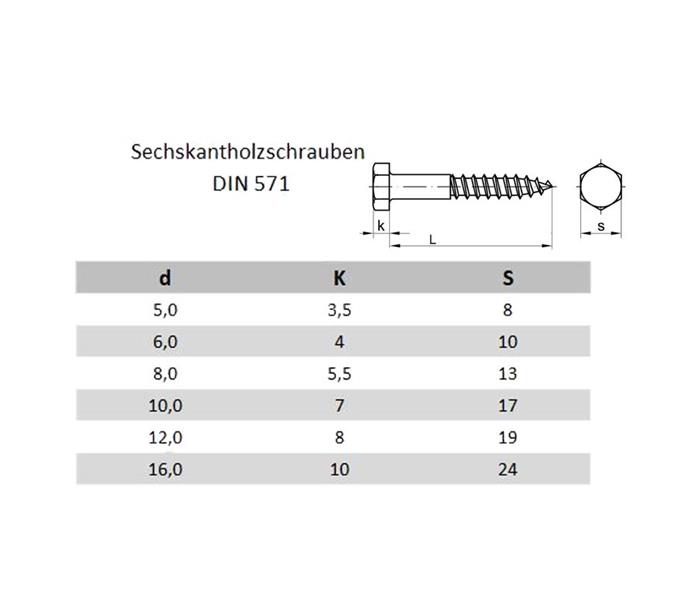 Sechskantholzschrauben
DIN 571

k
L
s

| d | K | S |
|---|---|---|
| 5,0 | 3,5 | 8 |
| 6,0 | 4 | 10 |
| 8,0 | 5,5 | 13 |
| 10,0 | 7 | 17 |
| 12,0 | 8 | 19 |
| 16,0 | 10 | 24 |